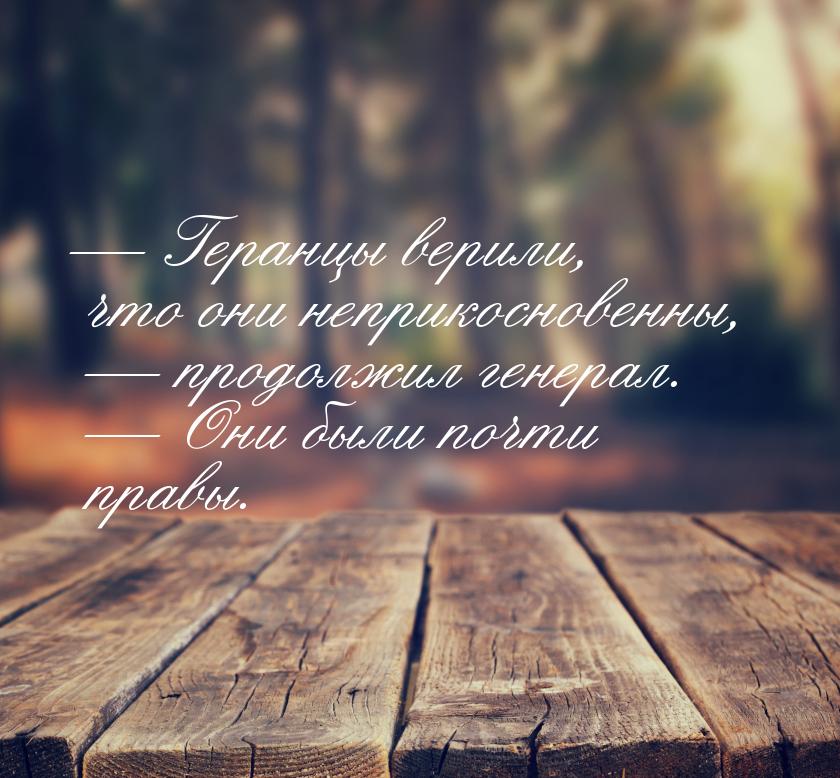 — Геранцы верили, что они неприкосновенны, — продолжил генерал. — Они были почти правы.